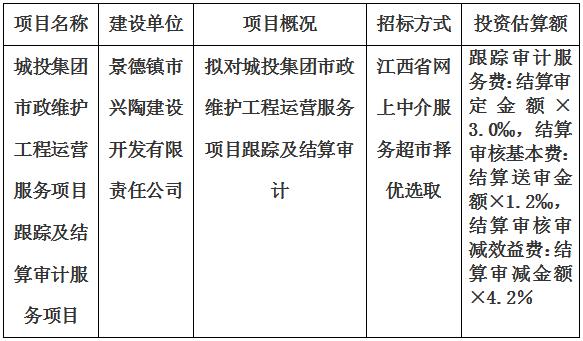 | 项目名称 | 建设单位 | 项目概况 | 招标方式 | 投资估算额 |
|---|---|---|---|---|
| 城投集团市政维护工程运营服务项目跟踪及结算审计服务项目 | 景德镇市兴陶建设开发有限责任公司 | 拟对城投集团市政维护工程运营服务项目跟踪及结算审计 | 江西省网上中介服务超市择优选取 | 跟踪审计服务费:结算审定金额×3.0‰，结算审核基本费:结算送审金额×1.2‰，结算审核审减效益费:结算审减金额×4.2% |